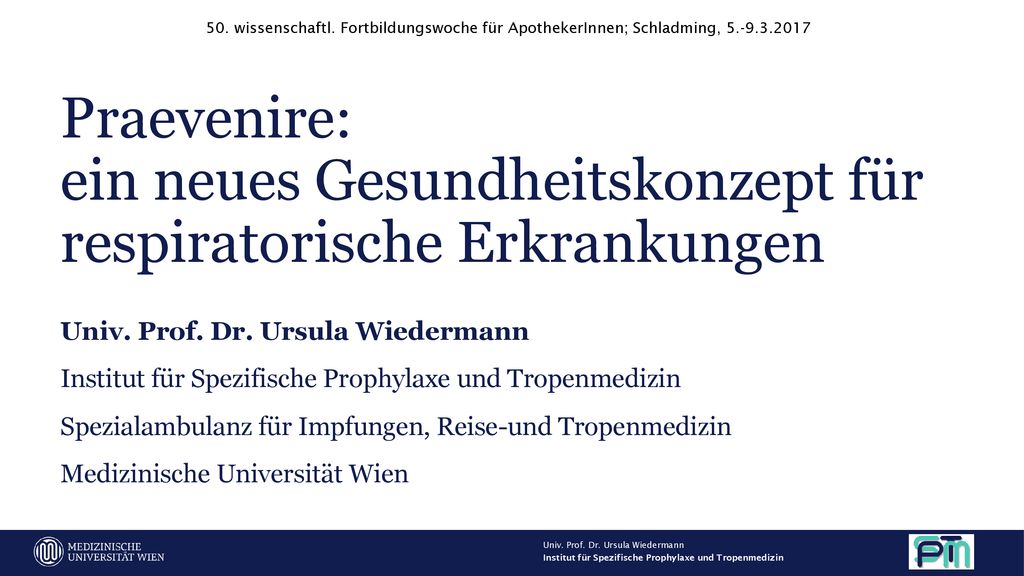 50. wissenschaftl. Fortbildungswoche für ApothekerInnen; Schladming, 5.-9.3.2017

Praevenire:
ein neues Gesundheitskonzept für respiratorische Erkrankungen

Univ. Prof. Dr. Ursula Wiedermann

Institut für Spezifische Prophylaxe und Tropenmedizin

Spezialambulanz für Impfungen, Reise-und Tropenmedizin

Medizinische Universität Wien

MEDIZINISCHE UNIVERSITÄT WIEN

Univ. Prof. Dr. Ursula Wiedermann
Institut für Spezifische Prophylaxe und Tropenmedizin

PTM